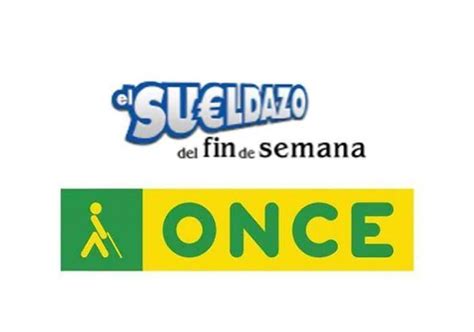 el SU€LDAZO
del fin de semana

ONCE